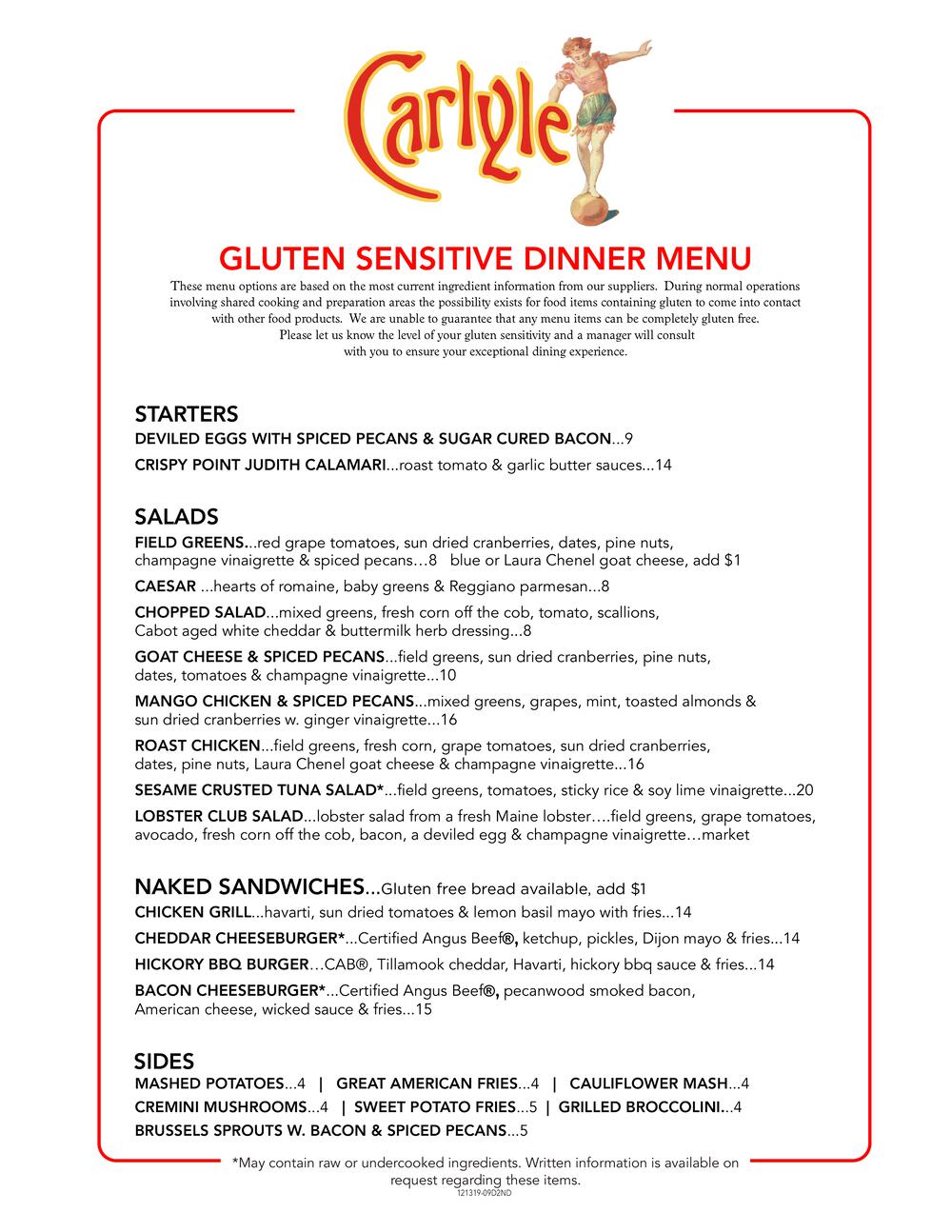 Carlyle

GLUTEN SENSITIVE DINNER MENU

These menu options are based on the most current ingredient information from our suppliers. During normal operations involving shared cooking and preparation areas the possibility exists for food items containing gluten to come into contact with other food products. We are unable to guarantee that any menu items can be completely gluten free. Please let us know the level of your gluten sensitivity and a manager will consult with you to ensure your exceptional dining experience.

STARTERS
DEVILED EGGS WITH SPICED PECANS & SUGAR CURED BACON...9
CRISPY POINT JUDITH CALAMARI...roast tomato & garlic butter sauces...14

SALADS
FIELD GREENS...red grape tomatoes, sun dried cranberries, dates, pine nuts, champagne vinaigrette & spiced pecans…8 blue or Laura Chenel goat cheese, add $1
CAESAR ...hearts of romaine, baby greens & Reggiano parmesan...8
CHOPPED SALAD...mixed greens, fresh corn off the cob, tomato, scallions, Cabot aged white cheddar & buttermilk herb dressing...8
GOAT CHEESE & SPICED PECANS...field greens, sun dried cranberries, pine nuts, dates, tomatoes & champagne vinaigrette...10
MANGO CHICKEN & SPICED PECANS...mixed greens, grapes, mint, toasted almonds & sun dried cranberries w. ginger vinaigrette...16
ROAST CHICKEN...field greens, fresh corn, grape tomatoes, sun dried cranberries, dates, pine nuts, Laura Chenel goat cheese & champagne vinaigrette...16
SESAME CRUSTED TUNA SALAD*...field greens, tomatoes, sticky rice & soy lime vinaigrette...20
LOBSTER CLUB SALAD...lobster salad from a fresh Maine lobster….field greens, grape tomatoes, avocado, fresh corn off the cob, bacon, a deviled egg & champagne vinaigrette…market

NAKED SANDWICHES...Gluten free bread available, add $1
CHICKEN GRILL...havarti, sun dried tomatoes & lemon basil mayo with fries...14
CHEDDAR CHEESEBURGER*...Certified Angus Beef®, ketchup, pickles, Dijon mayo & fries...14
HICKORY BBQ BURGER…CAB®, Tillamook cheddar, Havarti, hickory bbq sauce & fries...14
BACON CHEESEBURGER*...Certified Angus Beef®, pecanwood smoked bacon, American cheese, wicked sauce & fries...15

SIDES
MASHED POTATOES...4 | GREAT AMERICAN FRIES...4 | CAULIFLOWER MASH...4
CREMINI MUSHROOMS...4 | SWEET POTATO FRIES...5 | GRILLED BROCCOLINI...4
BRUSSELS SPROUTS W. BACON & SPICED PECANS...5

*May contain raw or undercooked ingredients. Written information is available on request regarding these items.
121319-09D2ND